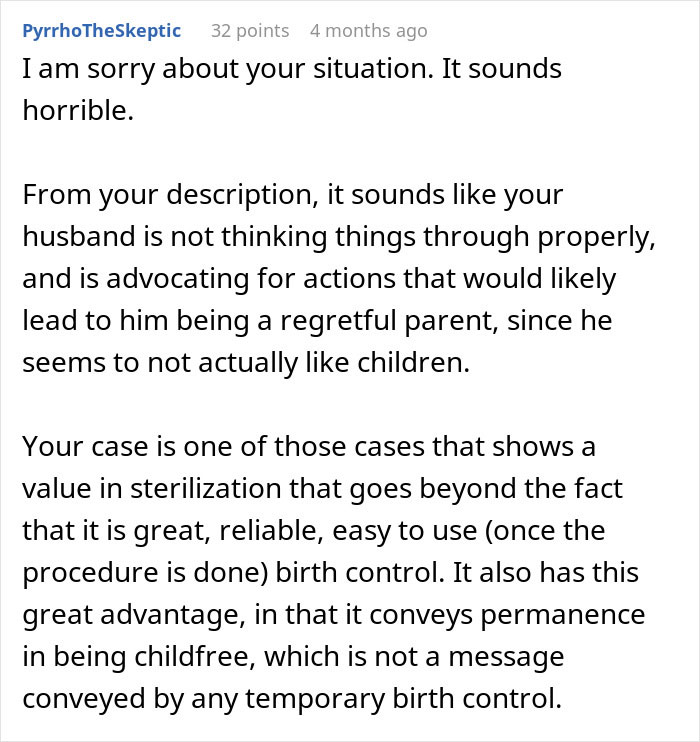 PyrrhoTheSkeptic 32 points 4 months ago

I am sorry about your situation. It sounds horrible.

From your description, it sounds like your husband is not thinking things through properly, and is advocating for actions that would likely lead to him being a regretful parent, since he seems to not actually like children.

Your case is one of those cases that shows a value in sterilization that goes beyond the fact that it is great, reliable, easy to use (once the procedure is done) birth control. It also has this great advantage, in that it conveys permanence in being childfree, which is not a message conveyed by any temporary birth control.